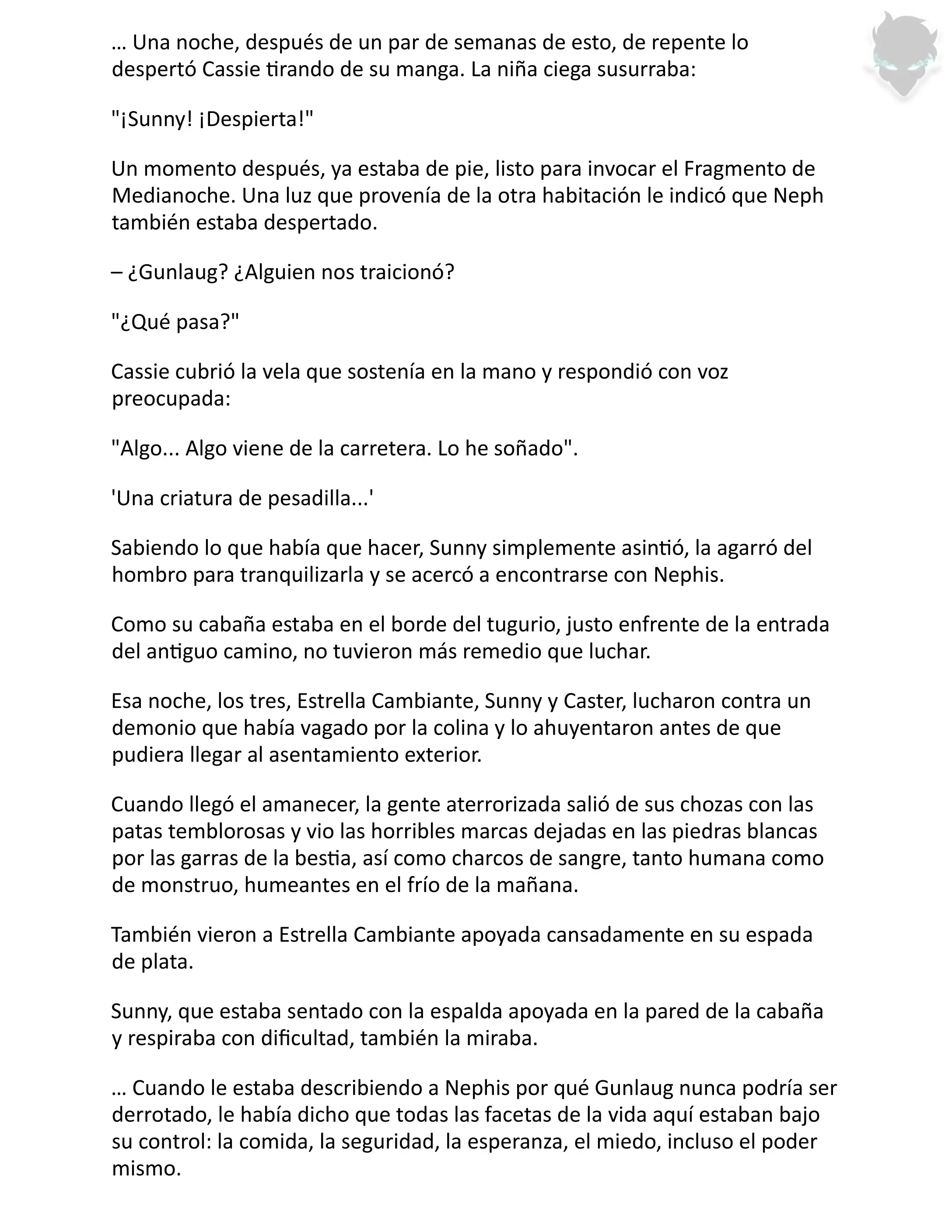 … Una noche, después de un par de semanas de esto, de repente lo despertó Cassie tirando de su manga. La niña ciega susurraba:

"¡Sunny! ¡Despierta!"

Un momento después, ya estaba de pie, listo para invocar el Fragmento de Medianoche. Una luz que provenía de la otra habitación le indicó que Neph también estaba despertado.

– ¿Gunlaug? ¿Alguien nos traicionó?

"¿Qué pasa?"

Cassie cubrió la vela que sostenía en la mano y respondió con voz preocupada:

"Algo... Algo viene de la carretera. Lo he soñado".

'Una criatura de pesadilla...'

Sabiendo lo que había que hacer, Sunny simplemente asintió, la agarró del hombro para tranquilizarla y se acercó a encontrarse con Nephis.

Como su cabaña estaba en el borde del tugurio, justo enfrente de la entrada del antiguo camino, no tuvieron más remedio que luchar.

Esa noche, los tres, Estrella Cambiante, Sunny y Caster, lucharon contra un demonio que había vagado por la colina y lo ahuyentaron antes de que pudiera llegar al asentamiento exterior.

Cuando llegó el amanecer, la gente aterrorizada salió de sus chozas con las patas temblorosas y vio las horribles marcas dejadas en las piedras blancas por las garras de la bestia, así como charcos de sangre, tanto humana como de monstruo, humeantes en el frío de la mañana.

También vieron a Estrella Cambiante apoyada cansadamente en su espada de plata.

Sunny, que estaba sentado con la espalda apoyada en la pared de la cabaña y respiraba con dificultad, también la miraba.

… Cuando le estaba describiendo a Nephis por qué Gunlaug nunca podría ser derrotado, le había dicho que todas las facetas de la vida aquí estaban bajo su control: la comida, la seguridad, la esperanza, el miedo, incluso el poder mismo.